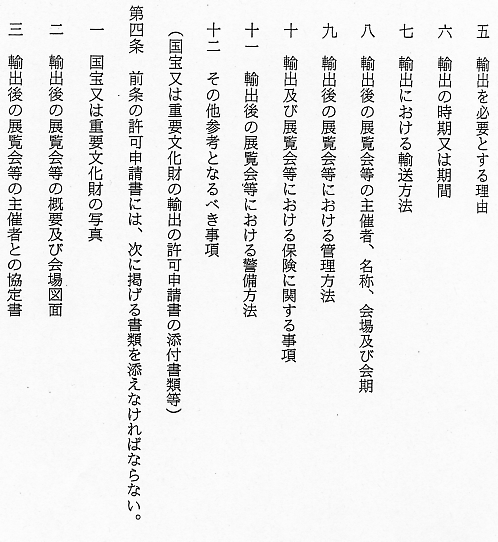 五　輸出を必要とする理由

六　輸出の時期又は期間

七　輸出における輸送方法

八　輸出後の展覧会等の主催者、名称、会場及び会期

九　輸出後の展覧会等における管理方法

十　輸出及び展覧会等における保険に関する事項

十一　輸出後の展覧会等における警備方法

十二　その他参考となるべき事項

（国宝又は重要文化財の輸出の許可申請書の添付書類等）

第四条　前条の許可申請書には、次に掲げる書類を添えなければならない。

一　国宝又は重要文化財の写真

二　輸出後の展覧会等の概要及び会場図面

三　輸出後の展覧会等の主催者との協定書